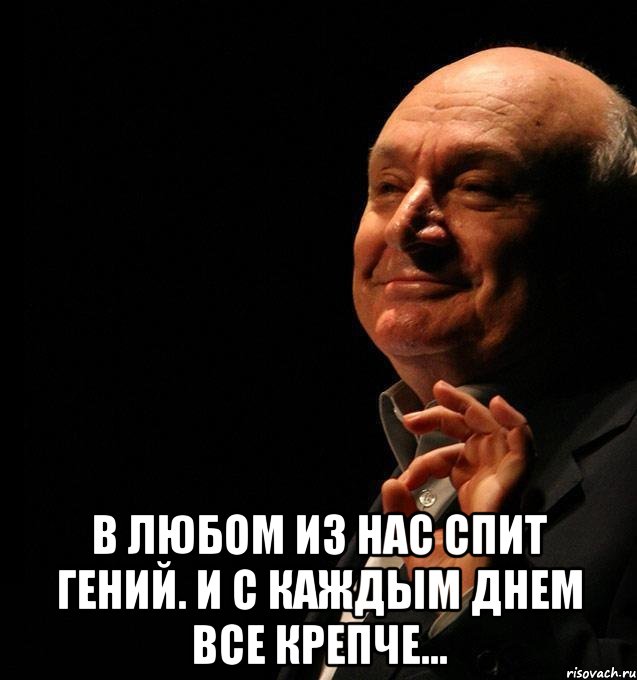 В ЛЮБОМ ИЗ НАС СПИТ ГЕНИЙ. И С КАЖДЫМ ДНЕМ ВСЕ КРЕПЧЕ...

risovach.ru